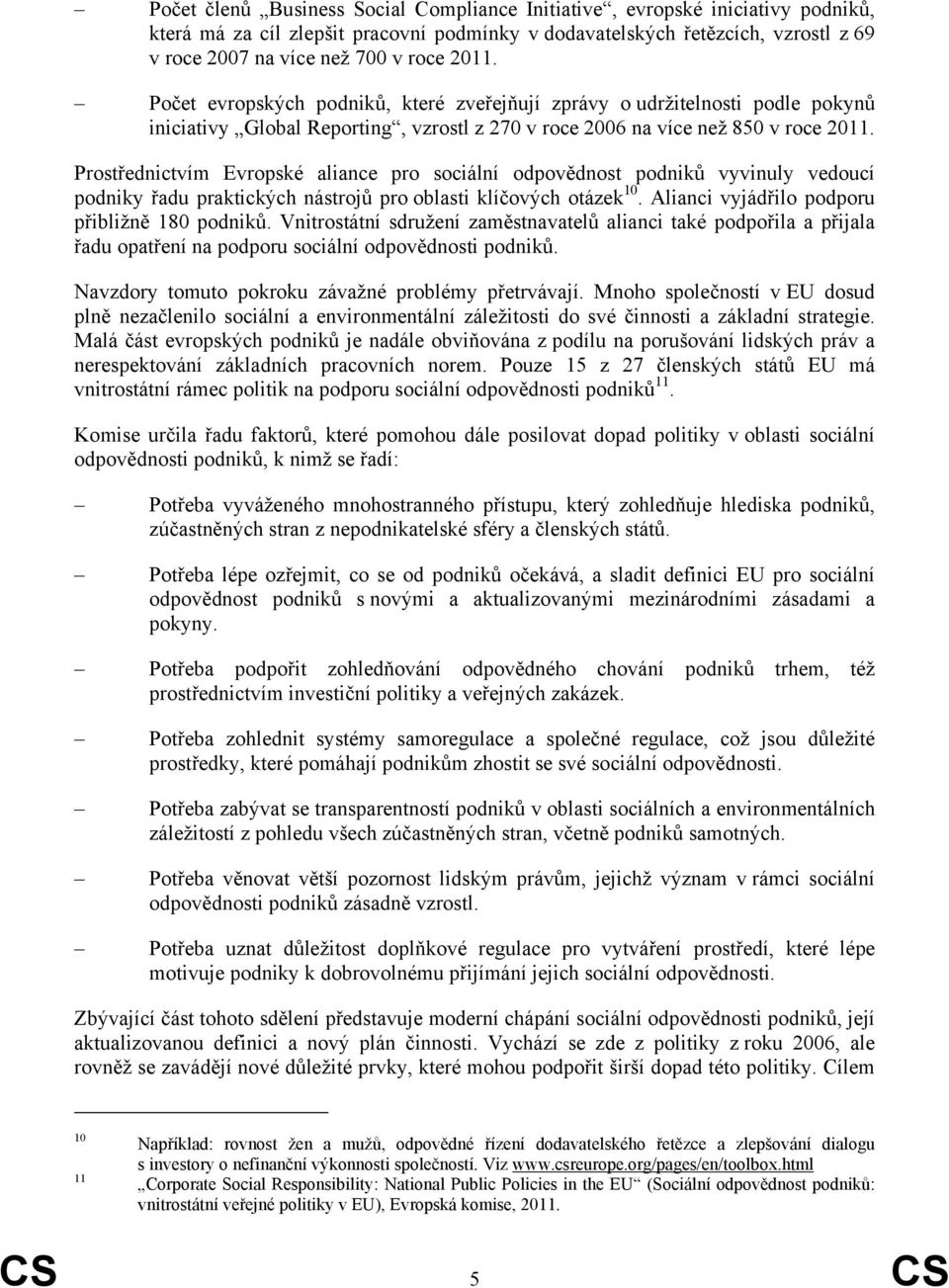 – Počet členů „Business Social Compliance Initiative“, evropské iniciativy podniků, která má za cíl zlepšit pracovní podmínky v dodavatelských řetězcích, vzrostl z 69 v roce 2007 na více než 700 v roce 2011.

– Počet evropských podniků, které zveřejňují zprávy o udržitelnosti podle pokynů iniciativy „Global Reporting“, vzrostl z 270 v roce 2006 na více než 850 v roce 2011.

Prostřednictvím Evropské aliance pro sociální odpovědnost podniků vyvinuly vedoucí podniky řadu praktických nástrojů pro oblasti klíčových otázek$^{10}$. Alianci vyjádřilo podporu přibližně 180 podniků. Vnitrostátní sdružení zaměstnavatelů alianci také podpořila a přijala řadu opatření na podporu sociální odpovědnosti podniků.

Navzdory tomuto pokroku závažné problémy přetrvávají. Mnoho společností v EU dosud plně nezačlenilo sociální a environmentální záležitosti do své činnosti a základní strategie. Malá část evropských podniků je nadále obviňována z podílu na porušování lidských práv a nerespektování základních pracovních norem. Pouze 15 z 27 členských států EU má vnitrostátní rámec politik na podporu sociální odpovědnosti podniků$^{11}$.

Komise určila řadu faktorů, které pomohou dále posilovat dopad politiky v oblasti sociální odpovědnosti podniků, k nimž se řadí:

– Potřeba vyváženého mnohostranného přístupu, který zohledňuje hlediska podniků, zúčastněných stran z nepodnikatelské sféry a členských států.

– Potřeba lépe ozřejmit, co se od podniků očekává, a sladit definici EU pro sociální odpovědnost podniků s novými a aktualizovanými mezinárodními zásadami a pokyny.

– Potřeba podpořit zohledňování odpovědného chování podniků trhem, též prostřednictvím investiční politiky a veřejných zakázek.

– Potřeba zohlednit systémy samoregulace a společné regulace, což jsou důležité prostředky, které pomáhají podnikům zhostit se své sociální odpovědnosti.

– Potřeba zabývat se transparentností podniků v oblasti sociálních a environmentálních záležitostí z pohledu všech zúčastněných stran, včetně podniků samotných.

– Potřeba věnovat větší pozornost lidským právům, jejichž význam v rámci sociální odpovědnosti podniků zásadně vzrostl.

– Potřeba uznat důležitost doplňkové regulace pro vytváření prostředí, které lépe motivuje podniky k dobrovolnému přijímání jejich sociální odpovědnosti.

Zbývající část tohoto sdělení představuje moderní chápání sociální odpovědnosti podniků, její aktualizovanou definici a nový plán činnosti. Vychází se zde z politiky z roku 2006, ale rovněž se zavádějí nové důležité prvky, které mohou podpořit širší dopad této politiky. Cílem

10 Například: rovnost žen a mužů, odpovědné řízení dodavatelského řetězce a zlepšování dialogu s investory o nefinanční výkonnosti společností. Viz www.csreurope.org/pages/en/toolbox.html
11 „Corporate Social Responsibility: National Public Policies in the EU“ (Sociální odpovědnost podniků: vnitrostátní veřejné politiky v EU), Evropská komise, 2011.

CS 5 CS